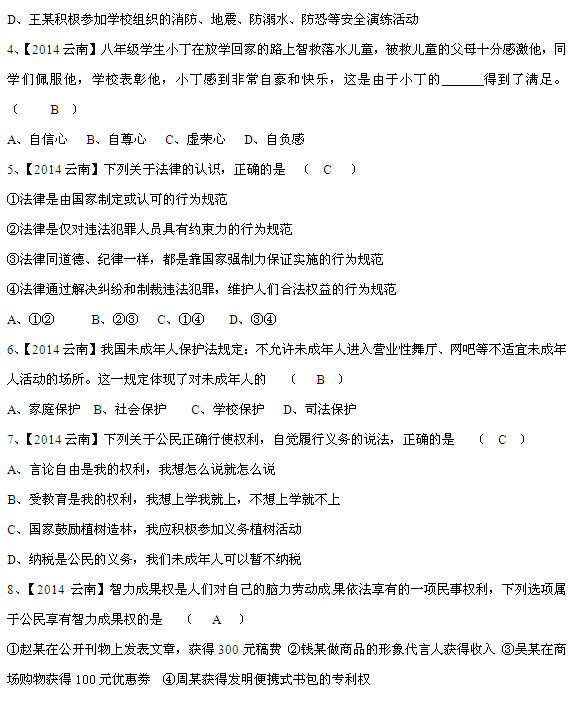 D、王某积极参加学校组织的消防、地震、防溺水、防恐等安全演练活动

4、【2014 云南】八年级学生小丁在放学回家的路上智救落水儿童，被救儿童的父母十分感激他，同学们佩服他，学校表彰他，小丁感到非常自豪和快乐，这是由于小丁的______得到了满足。（ B ）

A、自信心　B、自尊心　C、虚荣心　D、自负感

5、【2014 云南】下列关于法律的认识，正确的是　（ C ）

①法律是由国家制定或认可的行为规范

②法律是仅对违法犯罪人员具有约束力的行为规范

③法律同道德、纪律一样，都是靠国家强制力保证实施的行为规范

④法律通过解决纠纷和制裁违法犯罪，维护人们合法权益的行为规范

A、①②　B、②③　C、①④　D、③④

6、【2014 云南】我国未成年人保护法规定：不允许未成年人进入营业性舞厅、网吧等不适宜未成年人活动的场所。这一规定体现了对未成年人的　（ B ）

A、家庭保护　B、社会保护　C、学校保护　D、司法保护

7、【2014 云南】下列关于公民正确行使权利，自觉履行义务的说法，正确的是　（ C ）

A、言论自由是我的权利，我想怎么说就怎么说

B、受教育是我的权利，我想上学我就上，不想上学就不上

C、国家鼓励植树造林，我应积极参加义务植树活动

D、纳税是公民的义务，我们未成年人可以暂不纳税

8、【2014 云南】智力成果权是人们对自己的脑力劳动成果依法享有的一项民事权利，下列选项属于公民享有智力成果权的是　（ A ）

①赵某在公开刊物上发表文章，获得 300 元稿费 ②钱某做商品的形象代言人获得收入 ③吴某在商场购物获得 100 元优惠券　④周某获得发明便携式书包的专利权